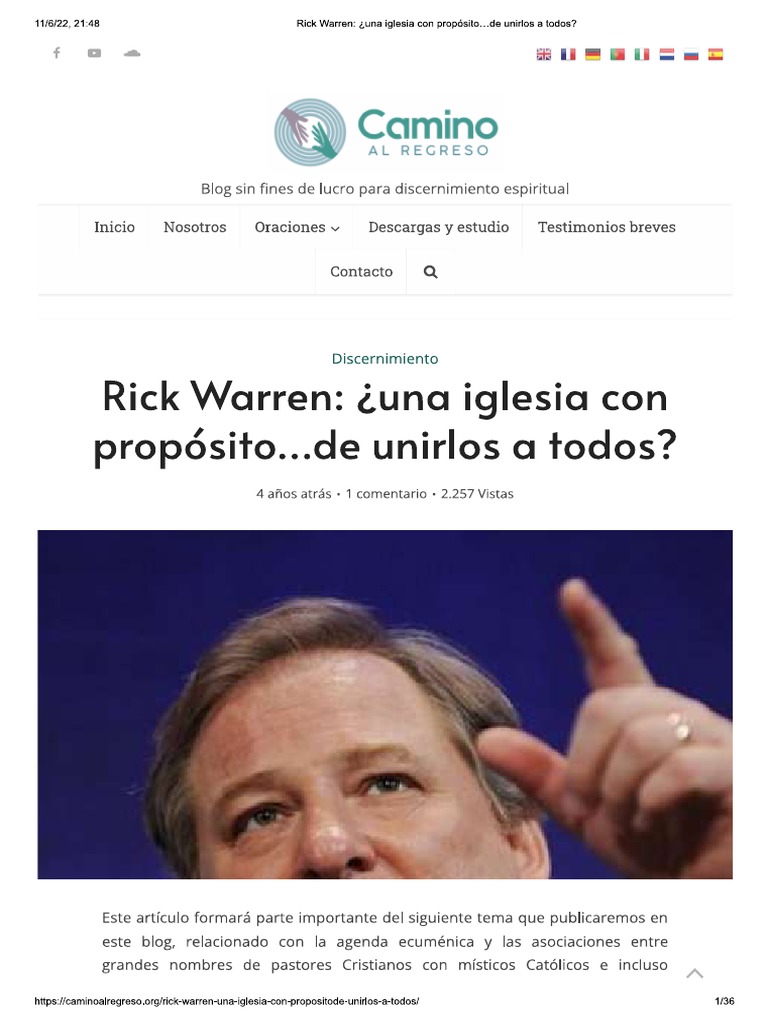 11/6/22, 21:48 Rick Warren: ¿una iglesia con propósito…de unirlos a todos?

Camino
AL REGRESO

Blog sin fines de lucro para discernimiento espiritual

Inicio Nosotros Oraciones Descargas y estudio Testimonios breves
Contacto

Discernimiento

Rick Warren: ¿una iglesia con propósito…de unirlos a todos?

4 años atrás • 1 comentario • 2.257 Vistas

Este artículo formará parte importante del siguiente tema que publicaremos en este blog, relacionado con la agenda ecuménica y las asociaciones entre grandes nombres de pastores Cristianos con místicos Católicos e incluso

https://caminoalregreso.org/rick-warren-una-iglesia-con-propositode-unirlos-a-todos/ 1/36